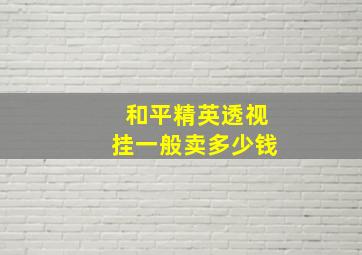 和平精英透视
挂一般卖多少钱